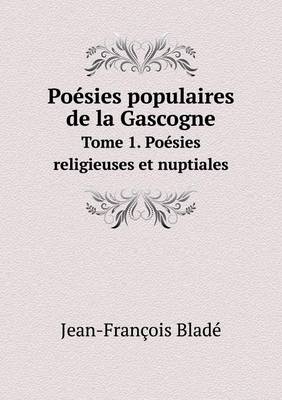 Poésies populaires de la Gascogne
Tome 1. Poésies religieuses et nuptiales

Jean-François Bladé